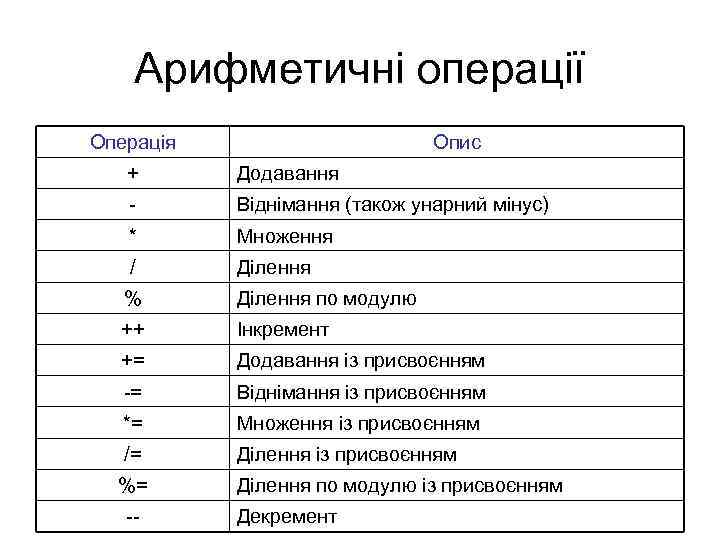 Арифметичні операції

| Операція | Опис |
|---|---|
| + | Додавання |
| - | Віднімання (також унарний мінус) |
| * | Множення |
| / | Ділення |
| % | Ділення по модулю |
| ++ | Інкремент |
| += | Додавання із присвоєнням |
| -= | Віднімання із присвоєнням |
| *= | Множення із присвоєнням |
| /= | Ділення із присвоєнням |
| %= | Ділення по модулю із присвоєнням |
| -- | Декремент |